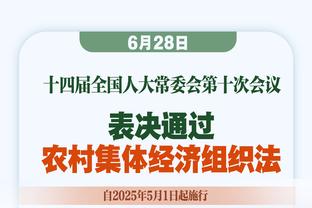 6月28日

十四届全国人大常委会第十次会议

表决通过
农村集体经济组织法

自2025年5月1日起施行